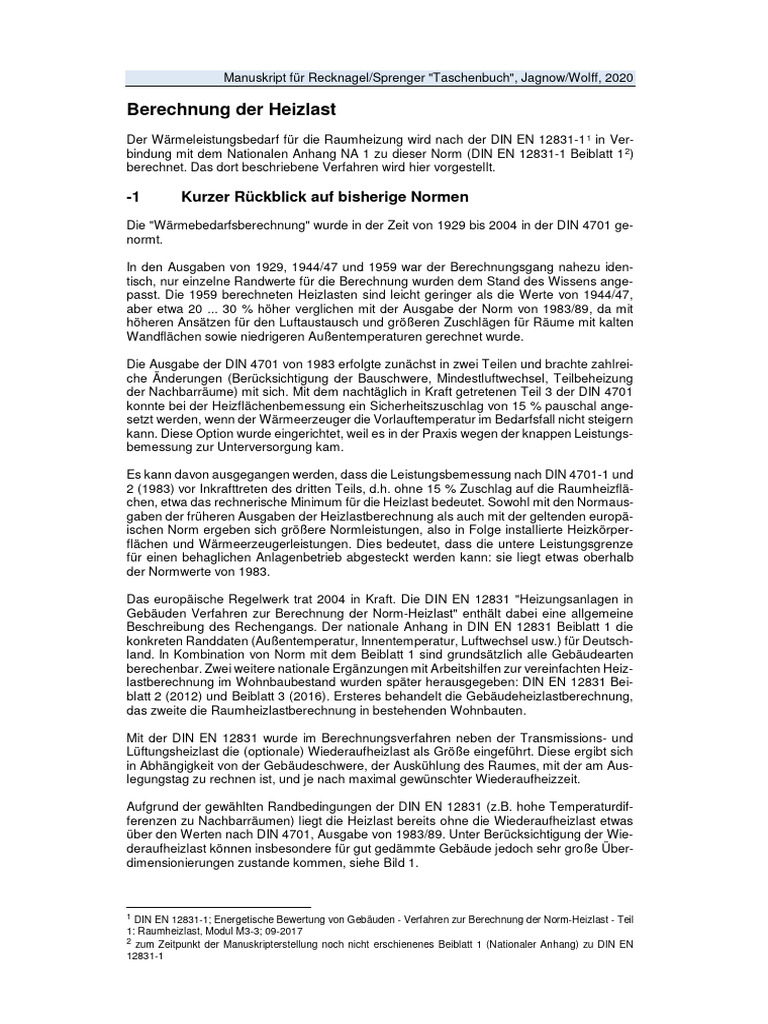 Manuskript für Recknagel/Sprenger "Taschenbuch", Jagnow/Wolff, 2020

Berechnung der Heizlast

Der Wärmeleistungsbedarf für die Raumheizung wird nach der DIN EN 12831-1$^1$ in Verbindung mit dem Nationalen Anhang NA 1 zu dieser Norm (DIN EN 12831-1 Beiblatt 1$^2$) berechnet. Das dort beschriebene Verfahren wird hier vorgestellt.

-1 Kurzer Rückblick auf bisherige Normen

Die "Wärmebedarfsberechnung" wurde in der Zeit von 1929 bis 2004 in der DIN 4701 genormt.

In den Ausgaben von 1929, 1944/47 und 1959 war der Berechnungsgang nahezu identisch, nur einzelne Randwerte für die Berechnung wurden dem Stand des Wissens angepasst. Die 1959 berechneten Heizlasten sind leicht geringer als die Werte von 1944/47, aber etwa 20 ... 30 % höher verglichen mit der Ausgabe der Norm von 1983/89, da mit höheren Ansätzen für den Luftaustausch und größeren Zuschlägen für Räume mit kalten Wandflächen sowie niedrigeren Außentemperaturen gerechnet wurde.

Die Ausgabe der DIN 4701 von 1983 erfolgte zunächst in zwei Teilen und brachte zahlreiche Änderungen (Berücksichtigung der Bauschwere, Mindestluftwechsel, Teilbeheizung der Nachbarräume) mit sich. Mit dem nachträglich in Kraft getretenen Teil 3 der DIN 4701 konnte bei der Heizflächenbemessung ein Sicherheitszuschlag von 15 % pauschal angesetzt werden, wenn der Wärmeerzeuger die Vorlauftemperatur im Bedarfsfall nicht steigern kann. Diese Option wurde eingerichtet, weil es in der Praxis wegen der knappen Leistungsbemessung zur Unterversorgung kam.

Es kann davon ausgegangen werden, dass die Leistungsbemessung nach DIN 4701-1 und 2 (1983) vor Inkrafttreten des dritten Teils, d.h. ohne 15 % Zuschlag auf die Raumheizflächen, etwa das rechnerische Minimum für die Heizlast bedeutet. Sowohl mit den Normausgaben der früheren Ausgaben der Heizlastberechnung als auch mit der geltenden europäischen Norm ergeben sich größere Normleistungen, also in Folge installierte Heizkörperflächen und Wärmeerzeugerleistungen. Dies bedeutet, dass die untere Leistungsgrenze für einen behaglichen Anlagenbetrieb abgesteckt werden kann: sie liegt etwas oberhalb der Normwerte von 1983.

Das europäische Regelwerk trat 2004 in Kraft. Die DIN EN 12831 "Heizungsanlagen in Gebäuden Verfahren zur Berechnung der Norm-Heizlast" enthält dabei eine allgemeine Beschreibung des Rechengangs. Der nationale Anhang in DIN EN 12831 Beiblatt 1 die konkreten Randdaten (Außentemperatur, Innentemperatur, Luftwechsel usw.) für Deutschland. In Kombination von Norm mit dem Beiblatt 1 sind grundsätzlich alle Gebäudearten berechenbar. Zwei weitere nationale Ergänzungen mit Arbeitshilfen zur vereinfachten Heizlastberechnung im Wohnbaubestand wurden später herausgegeben: DIN EN 12831 Beiblatt 2 (2012) und Beiblatt 3 (2016). Ersteres behandelt die Gebäudeheizlastberechnung, das zweite die Raumheizlastberechnung in bestehenden Wohnbauten.

Mit der DIN EN 12831 wurde im Berechnungsverfahren neben der Transmissions- und Lüftungsheizlast die (optionale) Wiederaufheizlast als Größe eingeführt. Diese ergibt sich in Abhängigkeit von der Gebäudeschwere, der Auskühlung des Raumes, mit der am Auslegungstag zu rechnen ist, und je nach maximal gewünschter Wiederaufheizzeit.

Aufgrund der gewählten Randbedingungen der DIN EN 12831 (z.B. hohe Temperaturdifferenzen zu Nachbarräumen) liegt die Heizlast bereits ohne die Wiederaufheizlast etwas über den Werten nach DIN 4701, Ausgabe von 1983/89. Unter Berücksichtigung der Wiederaufheizlast können insbesondere für gut gedämmte Gebäude jedoch sehr große Überdimensionierungen zustande kommen, siehe Bild 1.

$^1$ DIN EN 12831-1; Energetische Bewertung von Gebäuden - Verfahren zur Berechnung der Norm-Heizlast - Teil 1: Raumheizlast, Modul M3-3; 09-2017
$^2$ zum Zeitpunkt der Manuskripterstellung noch nicht erschienenes Beiblatt 1 (Nationaler Anhang) zu DIN EN 12831-1